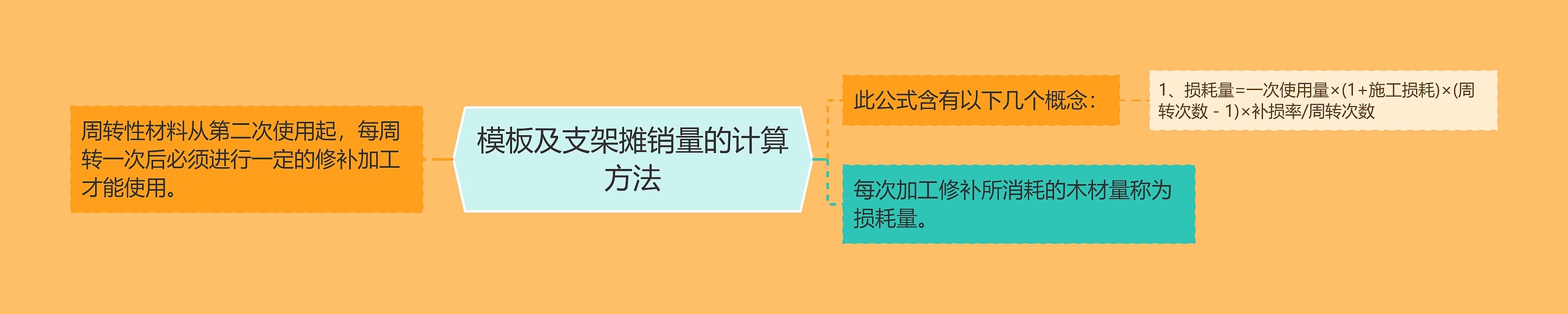 周转性材料从第二次使用起，每周转一次后必须进行一定的修补加工才能使用。

模板及支架摊销量的计算方法

此公式含有以下几个概念：

1、损耗量=一次使用量×(1+施工损耗)×(周转次数 - 1)×补损率/周转次数

每次加工修补所消耗的木材量称为损耗量。